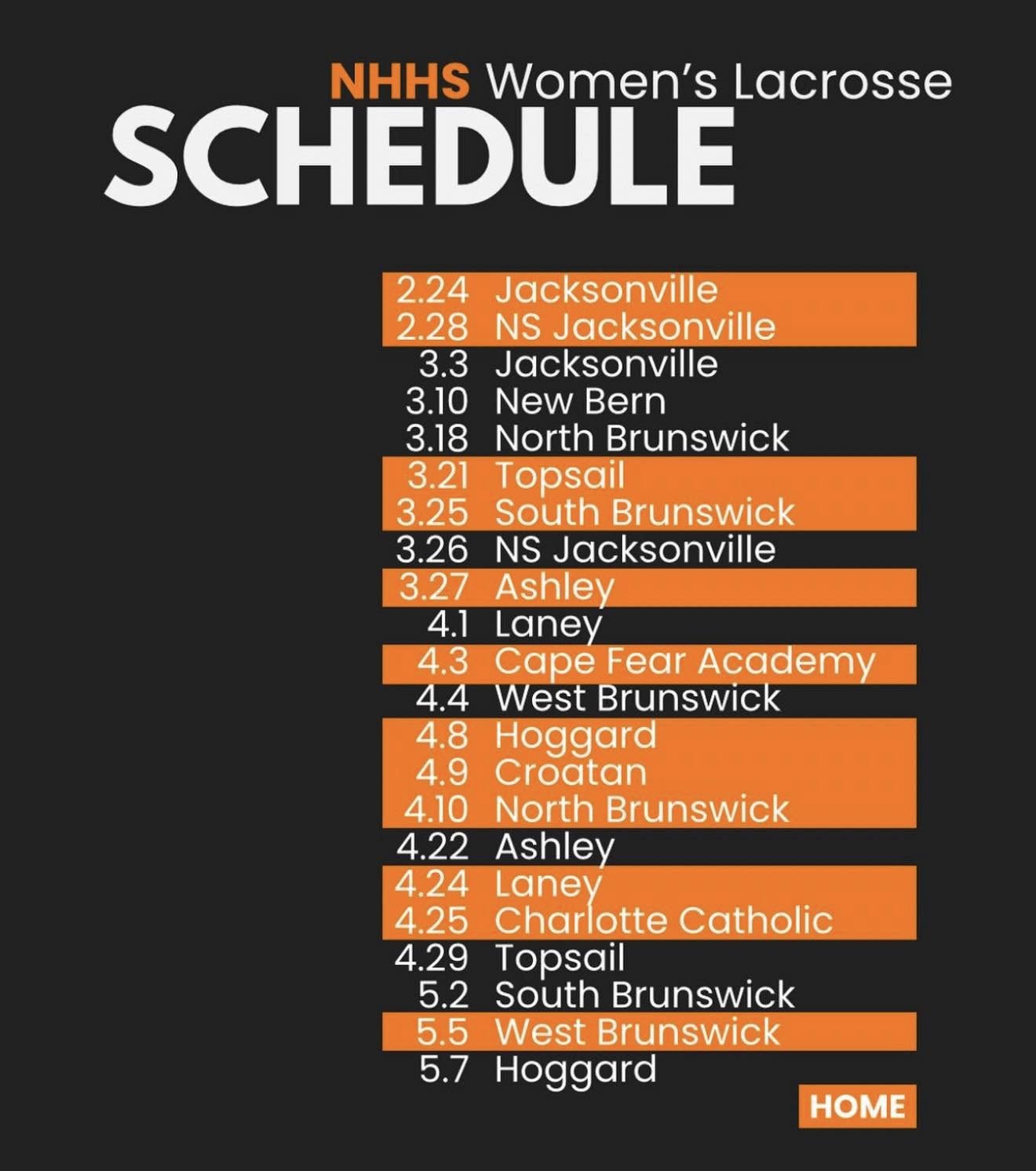 NHHS Women's Lacrosse
SCHEDULE

2.24 Jacksonville
2.28 NS Jacksonville
3.3 Jacksonville
3.10 New Bern
3.18 North Brunswick
3.21 Topsail
3.25 South Brunswick
3.26 NS Jacksonville
3.27 Ashley
4.1 Laney
4.3 Cape Fear Academy
4.4 West Brunswick
4.8 Hoggard
4.9 Croatan
4.10 North Brunswick
4.22 Ashley
4.24 Laney
4.25 Charlotte Catholic
4.29 Topsail
5.2 South Brunswick
5.5 West Brunswick
5.7 Hoggard

HOME